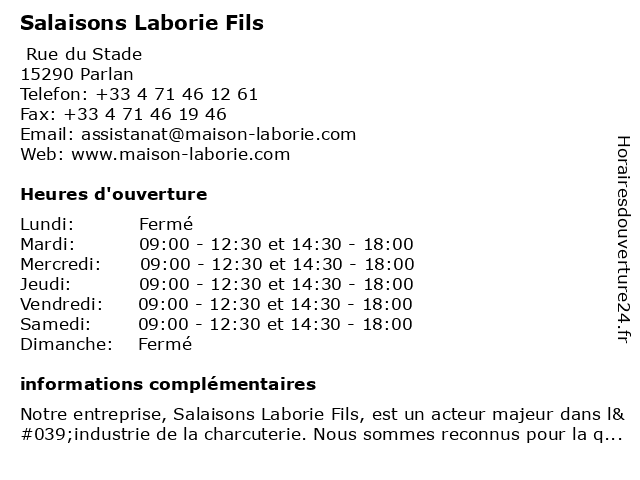 Salaisons Laborie Fils

Rue du Stade
15290 Parlan
Telefon: +33 4 71 46 12 61
Fax: +33 4 71 46 19 46
Email: assistanat@maison-laborie.com
Web: www.maison-laborie.com

Heures d'ouverture

| | |
|---|---|
| Lundi: | Fermé |
| Mardi: | 09:00 - 12:30 et 14:30 - 18:00 |
| Mercredi: | 09:00 - 12:30 et 14:30 - 18:00 |
| Jeudi: | 09:00 - 12:30 et 14:30 - 18:00 |
| Vendredi: | 09:00 - 12:30 et 14:30 - 18:00 |
| Samedi: | 09:00 - 12:30 et 14:30 - 18:00 |
| Dimanche: | Fermé |

informations complémentaires

Notre entreprise, Salaisons Laborie Fils, est un acteur majeur dans l&#039;industrie de la charcuterie. Nous sommes reconnus pour la q...

Horairesdouverture24.fr